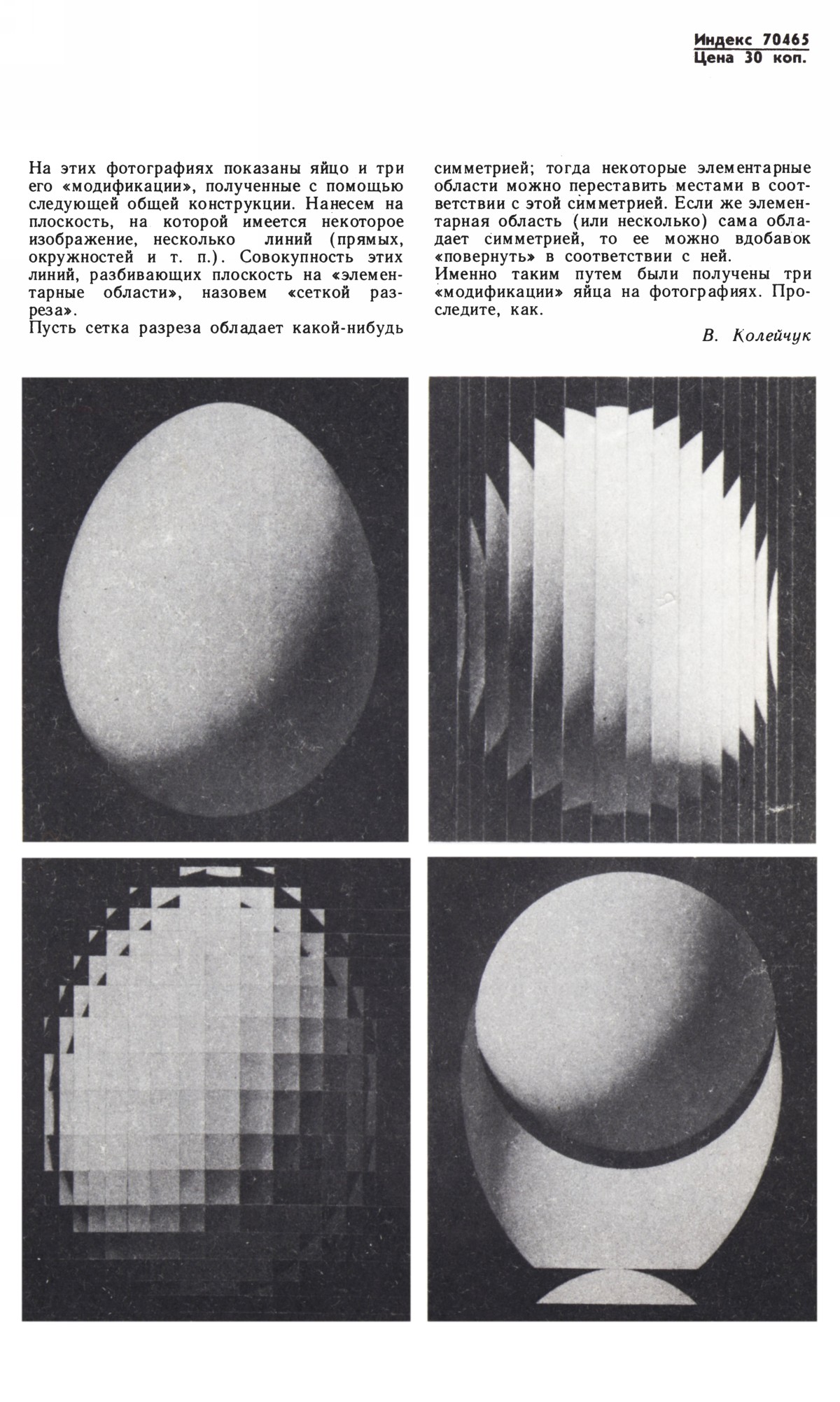 Индекс 70465
Цена 30 коп.

На этих фотографиях показаны яйцо и три его «модификации», полученные с помощью следующей общей конструкции. Нанесем на плоскость, на которой имеется некоторое изображение, несколько линий (прямых, окружностей и т. п.). Совокупность этих линий, разбивающих плоскость на «элементарные области», назовем «сеткой разреза».
Пусть сетка разреза обладает какой-нибудь симметрией; тогда некоторые элементарные области можно переставить местами в соответствии с этой симметрией. Если же элементарная область (или несколько) сама обладает симметрией, то ее можно вдобавок «повернуть» в соответствии с ней.
Именно таким путем были получены три «модификации» яйца на фотографиях. Проследите, как.

В. Колейчук